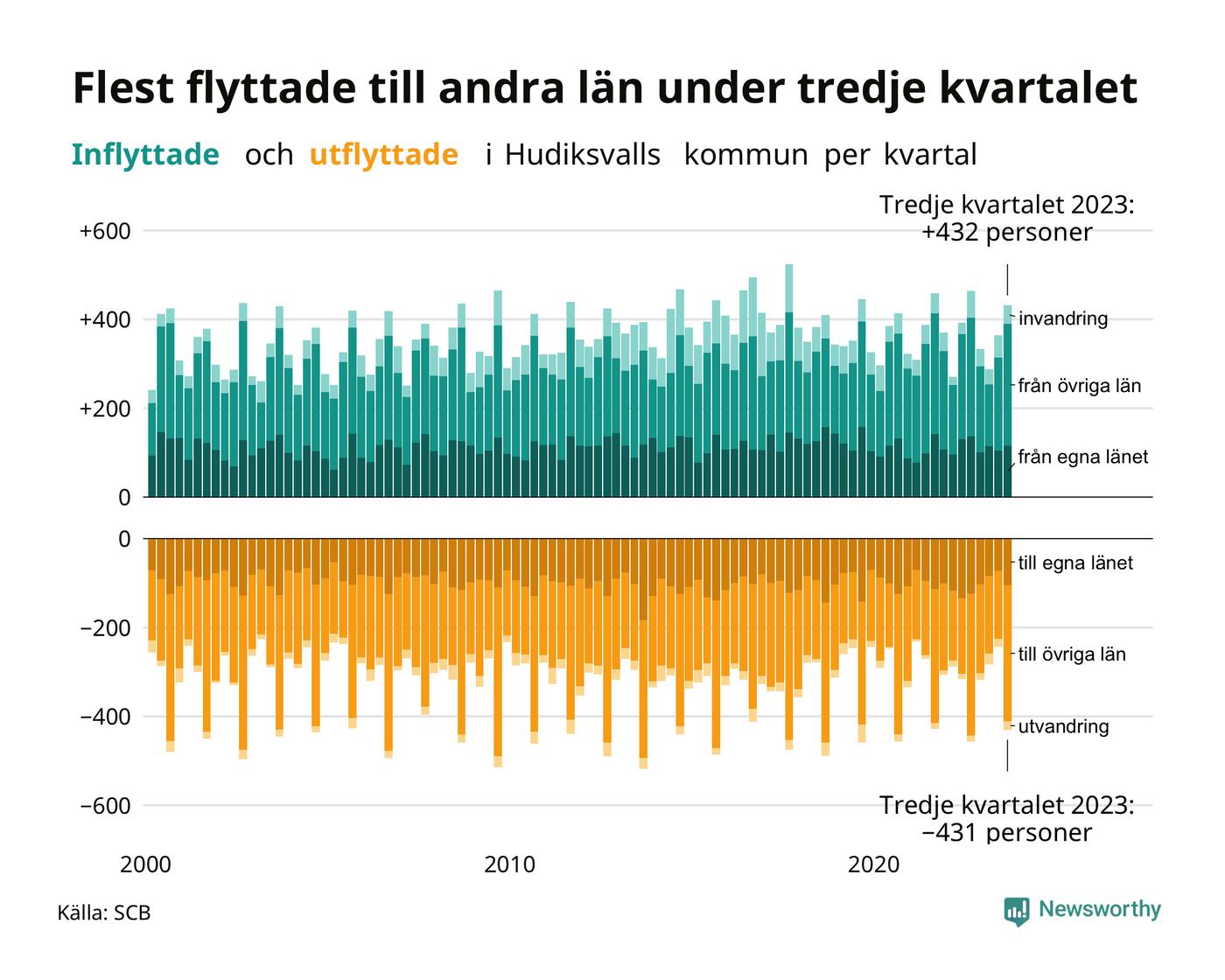 Flest flyttade till andra län under tredje kvartalet

Inflyttade och utflyttade i Hudiksvalls kommun per kvartal

Tredje kvartalet 2023: +432 personer

+600
+400
+200
0

invandring
från övriga län
från egna länet

0
−200
−400
−600

till egna länet
till övriga län
utvandring

Tredje kvartalet 2023: −431 personer

2000
2010
2020

Källa: SCB

Newsworthy